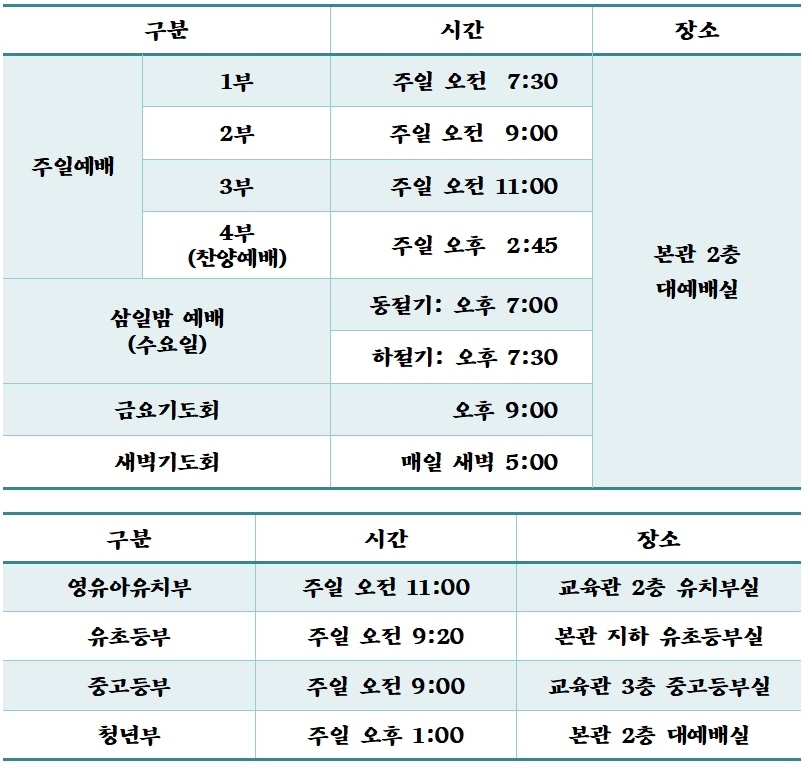 | 구분 | | 시간 | 장소 |
|---|---|---|---|
| 주일예배 | 1부 | 주일 오전 7:30 | 본관 2층 대예배실 |
| | 2부 | 주일 오전 9:00 | |
| | 3부 | 주일 오전 11:00 | |
| | 4부 (찬양예배) | 주일 오후 2:45 | |
| 삼일밤 예배 (수요일) | | 동절기: 오후 7:00 | |
| | | 하절기: 오후 7:30 | |
| 금요기도회 | | 오후 9:00 | |
| 새벽기도회 | | 매일 새벽 5:00 | |

| 구분 | 시간 | 장소 |
|---|---|---|
| 영유아유치부 | 주일 오전 11:00 | 교육관 2층 유치부실 |
| 유초등부 | 주일 오전 9:20 | 본관 지하 유초등부실 |
| 중고등부 | 주일 오전 9:00 | 교육관 3층 중고등부실 |
| 청년부 | 주일 오후 1:00 | 본관 2층 대예배실 |